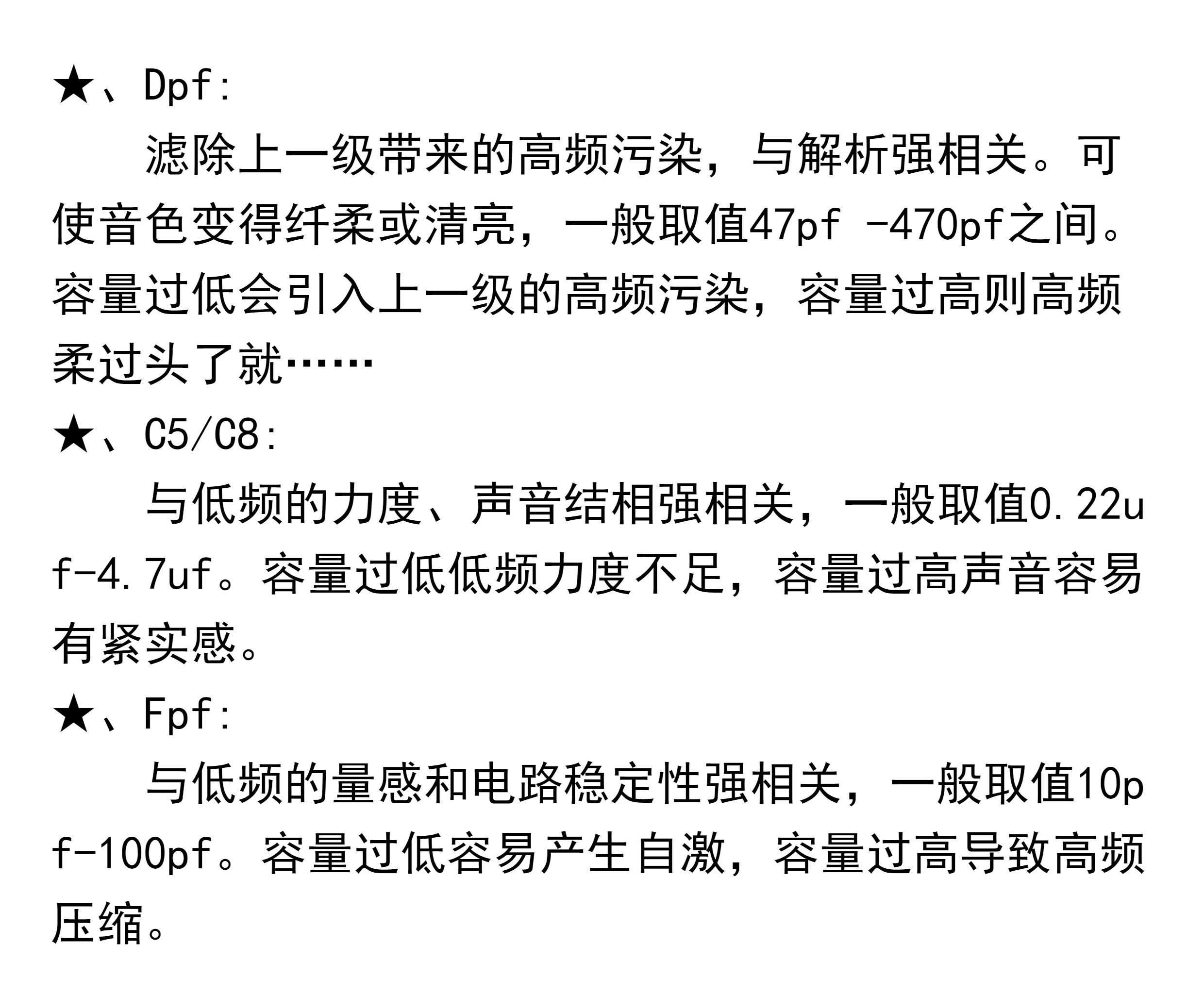 ★、Dpf:

滤除上一级带来的高频污染，与解析强相关。可使音色变得纤柔或清亮，一般取值47pf -470pf之间。容量过低会引入上一级的高频污染，容量过高则高频柔过头了就……

★、C5/C8:

与低频的力度、声音结相强相关，一般取值0.22uf-4.7uf。容量过低低频力度不足，容量过高声音容易有紧实感。

★、Fpf:

与低频的量感和电路稳定性强相关，一般取值10pf-100pf。容量过低容易产生自激，容量过高导致高频压缩。